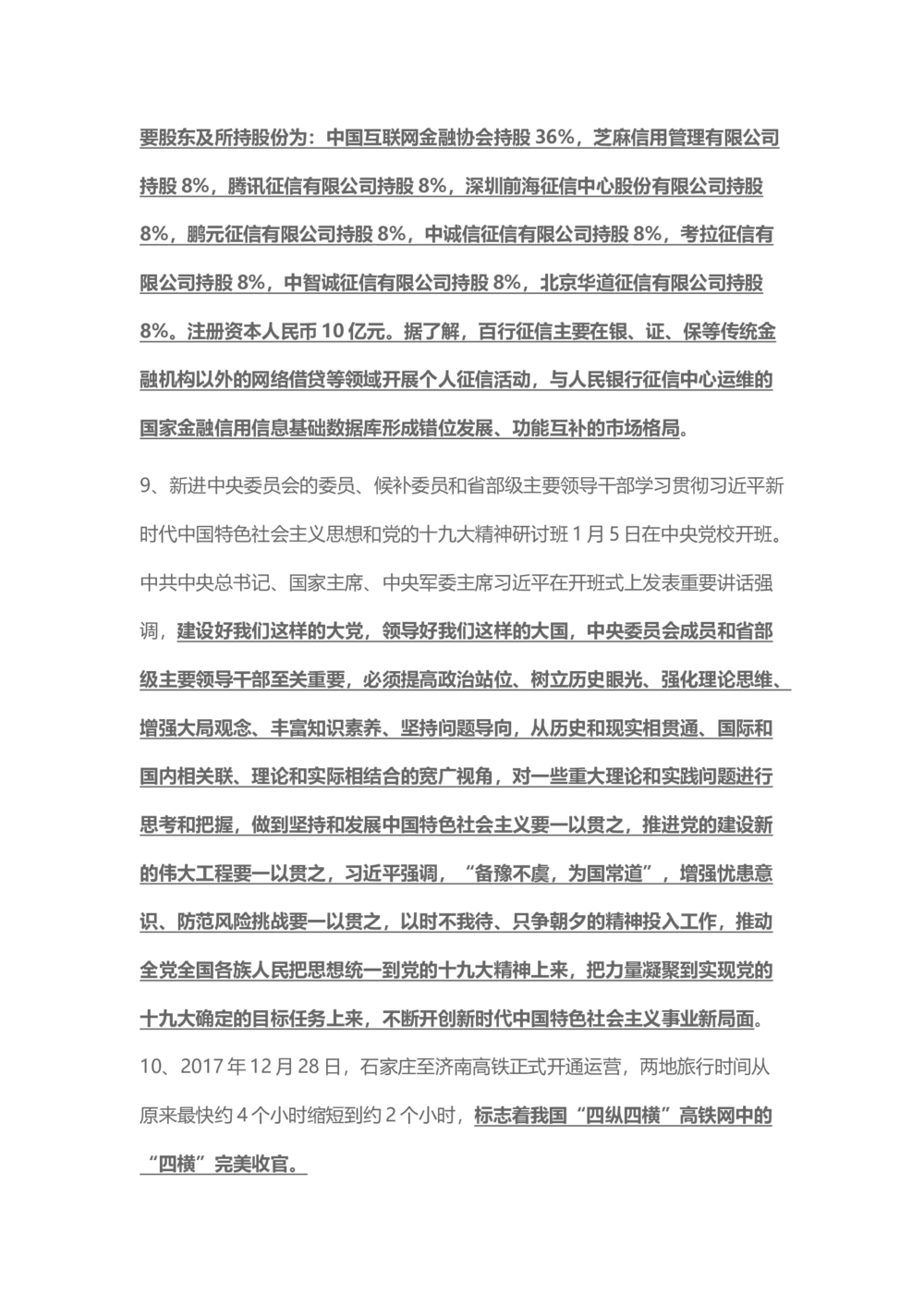 要股东及所持股份为：中国互联网金融协会持股 36%，芝麻信用管理有限公司持股 8%，腾讯征信有限公司持股 8%，深圳前海征信中心股份有限公司持股 8%，鹏元征信有限公司持股 8%，中诚信征信有限公司持股 8%，考拉征信有限公司持股 8%，中智诚征信有限公司持股 8%，北京华道征信有限公司持股 8%。注册资本人民币 10 亿元。据了解，百行征信主要在银、证、保等传统金融机构以外的网络借贷等领域开展个人征信活动，与人民银行征信中心运维的国家金融信用信息基础数据库形成错位发展、功能互补的市场格局。

9、新进中央委员会的委员、候补委员和省部级主要领导干部学习贯彻习近平新时代中国特色社会主义思想和党的十九大精神研讨班 1 月 5 日在中央党校开班。中共中央总书记、国家主席、中央军委主席习近平在开班式上发表重要讲话强调，建设好我们这样的大党，领导好我们这样的大国，中央委员会成员和省部级主要领导干部至关重要，必须提高政治站位、树立历史眼光、强化理论思维、增强大局观念、丰富知识素养、坚持问题导向，从历史和现实相贯通、国际和国内相关联、理论和实际相结合的宽广视角，对一些重大理论和实践问题进行思考和把握，做到坚持和发展中国特色社会主义要一以贯之，推进党的建设新的伟大工程要一以贯之，习近平强调，“备豫不虞，为国常道”，增强忧患意识、防范风险挑战要一以贯之，以时不我待、只争朝夕的精神投入工作，推动全党全国各族人民把思想统一到党的十九大精神上来，把力量凝聚到实现党的十九大确定的目标任务上来，不断开创新时代中国特色社会主义事业新局面。

10、2017 年 12 月 28 日，石家庄至济南高铁正式开通运营，两地旅行时间从原来最快约 4 个小时缩短到约 2 个小时，标志着我国“四纵四横”高铁网中的“四横”完美收官。